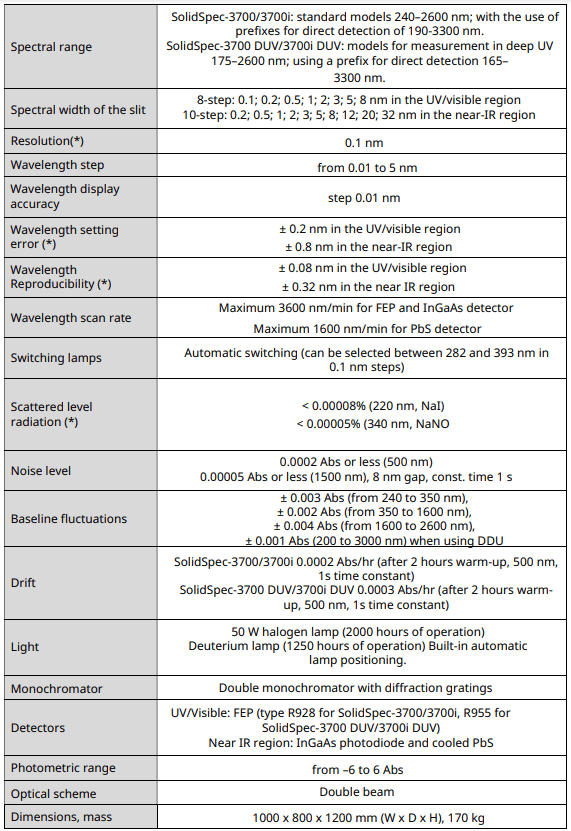 | | |
|---|---|
| Spectral range | SolidSpec-3700/3700i: standard models 240–2600 nm; with the use of prefixes for direct detection of 190-3300 nm. SolidSpec-3700 DUV/3700i DUV: models for measurement in deep UV 175–2600 nm; using a prefix for direct detection 165–3300 nm. |
| Spectral width of the slit | 8-step: 0.1; 0.2; 0.5; 1; 2; 3; 5; 8 nm in the UV/visible region 10-step: 0.2; 0.5; 1; 2; 3; 5; 8; 12; 20; 32 nm in the near-IR region |
| Resolution(*) | 0.1 nm |
| Wavelength step | from 0.01 to 5 nm |
| Wavelength display accuracy | step 0.01 nm |
| Wavelength setting error (*) | ± 0.2 nm in the UV/visible region ± 0.8 nm in the near-IR region |
| Wavelength Reproducibility (*) | ± 0.08 nm in the UV/visible region ± 0.32 nm in the near IR region |
| Wavelength scan rate | Maximum 3600 nm/min for FEP and InGaAs detector Maximum 1600 nm/min for PbS detector |
| Switching lamps | Automatic switching (can be selected between 282 and 393 nm in 0.1 nm steps) |
| Scattered level radiation (*) | < 0.00008% (220 nm, NaI) < 0.00005% (340 nm, NaNO |
| Noise level | 0.0002 Abs or less (500 nm) 0.00005 Abs or less (1500 nm), 8 nm gap, const. time 1 s |
| Baseline fluctuations | ± 0.003 Abs (from 240 to 350 nm), ± 0.002 Abs (from 350 to 1600 nm), ± 0.004 Abs (from 1600 to 2600 nm), ± 0.001 Abs (200 to 3000 nm) when using DDU |
| Drift | SolidSpec-3700/3700i 0.0002 Abs/hr (after 2 hours warm-up, 500 nm, 1s time constant) SolidSpec-3700 DUV/3700i DUV 0.0003 Abs/hr (after 2 hours warm-up, 500 nm, 1s time constant) |
| Light | 50 W halogen lamp (2000 hours of operation) Deuterium lamp (1250 hours of operation) Built-in automatic lamp positioning. |
| Monochromator | Double monochromator with diffraction gratings |
| Detectors | UV/Visible: FEP (type R928 for SolidSpec-3700/3700i, R955 for SolidSpec-3700 DUV/3700i DUV) Near IR region: InGaAs photodiode and cooled PbS |
| Photometric range | from –6 to 6 Abs |
| Optical scheme | Double beam |
| Dimensions, mass | 1000 x 800 x 1200 mm (W x D x H), 170 kg |